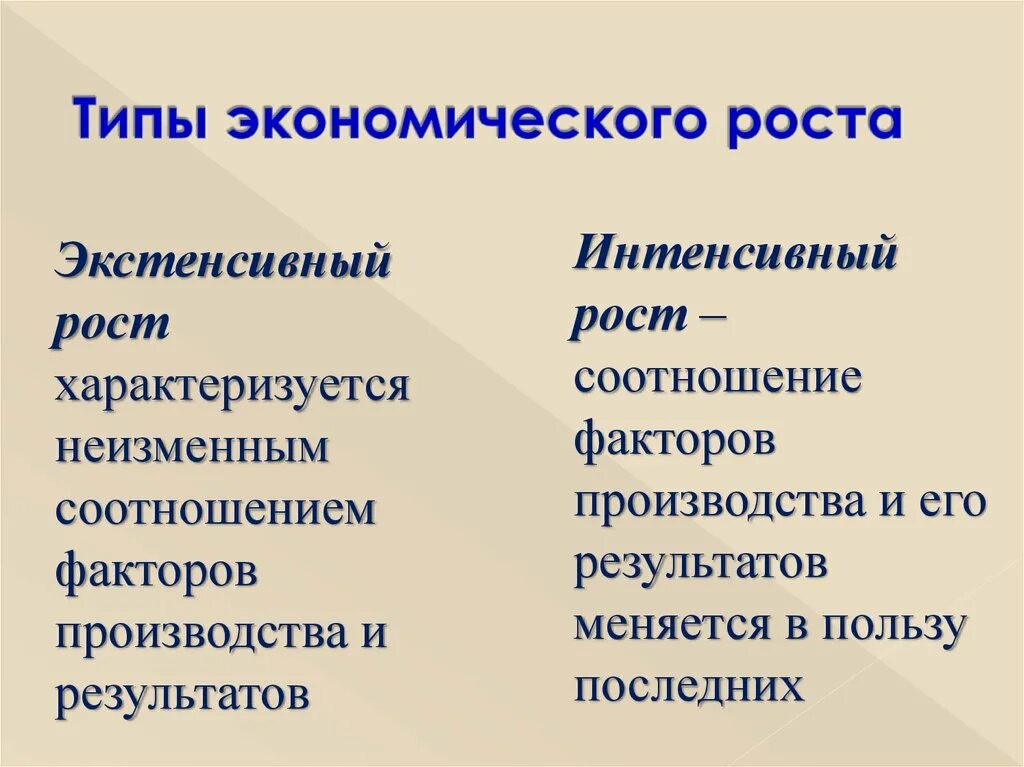 Типы экономического роста

Экстенсивный рост характеризуется неизменным соотношением факторов производства и результатов

Интенсивный рост – соотношение факторов производства и его результатов меняется в пользу последних